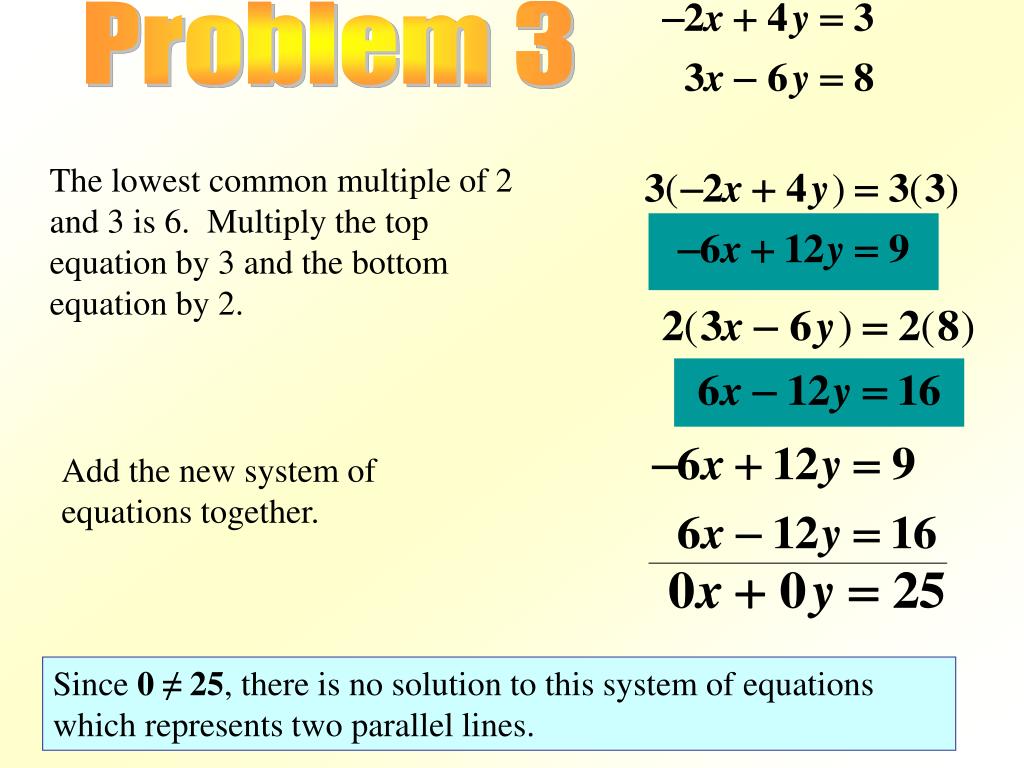 Problem 3

$-2x + 4y = 3$

$3x - 6y = 8$

The lowest common multiple of 2 and 3 is 6. Multiply the top equation by 3 and the bottom equation by 2.

$3(-2x + 4y) = 3(3)$

$-6x + 12y = 9$

$2(3x - 6y) = 2(8)$

$6x - 12y = 16$

Add the new system of equations together.

$-6x + 12y = 9$

$6x - 12y = 16$

$0x + 0y = 25$

Since $0 \neq 25$, there is no solution to this system of equations which represents two parallel lines.